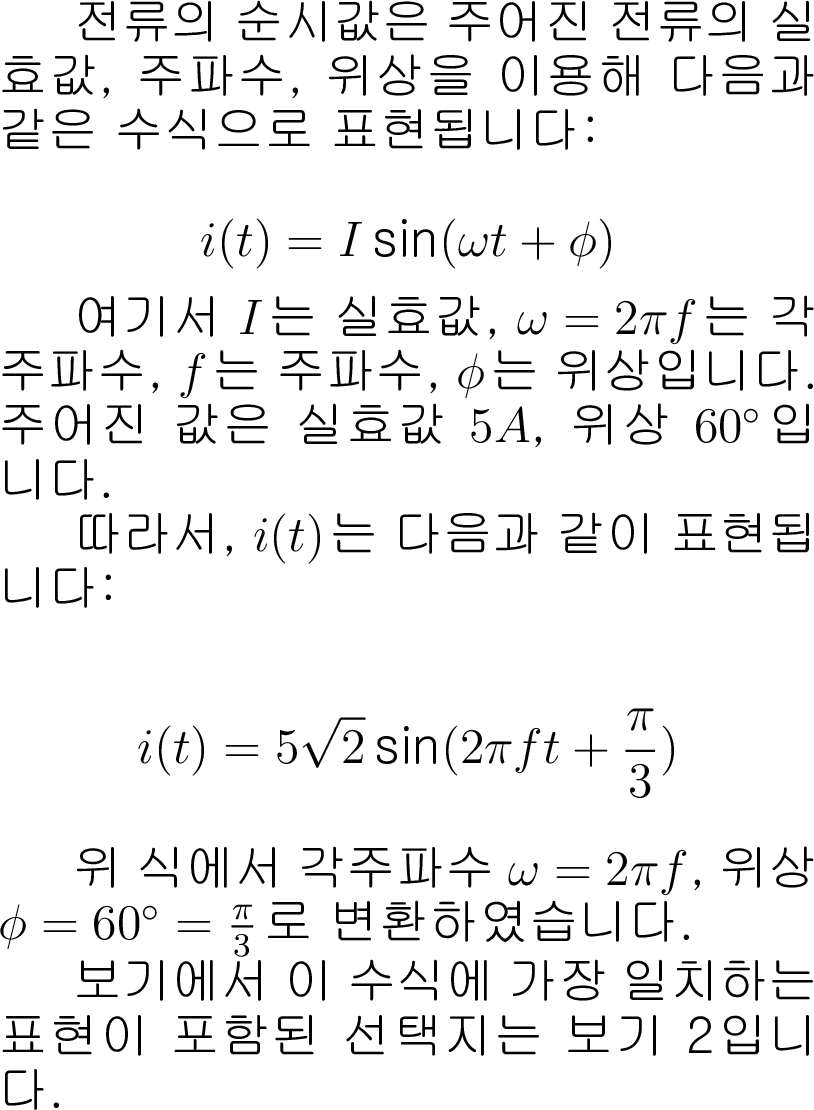 전류의 순시값은 주어진 전류의 실효값, 주파수, 위상을 이용해 다음과 같은 수식으로 표현됩니다:

$i(t) = I \sin(\omega t + \phi)$

여기서 $I$는 실효값, $\omega = 2\pi f$는 각주파수, $f$는 주파수, $\phi$는 위상입니다. 주어진 값은 실효값 $5A$, 위상 $60^\circ$입니다.

따라서, $i(t)$는 다음과 같이 표현됩니다:

$i(t) = 5\sqrt{2} \sin(2\pi f t + \frac{\pi}{3})$

위 식에서 각주파수 $\omega = 2\pi f$, 위상 $\phi = 60^\circ = \frac{\pi}{3}$로 변환하였습니다.

보기에서 이 수식에 가장 일치하는 표현이 포함된 선택지는 보기 2입니다.